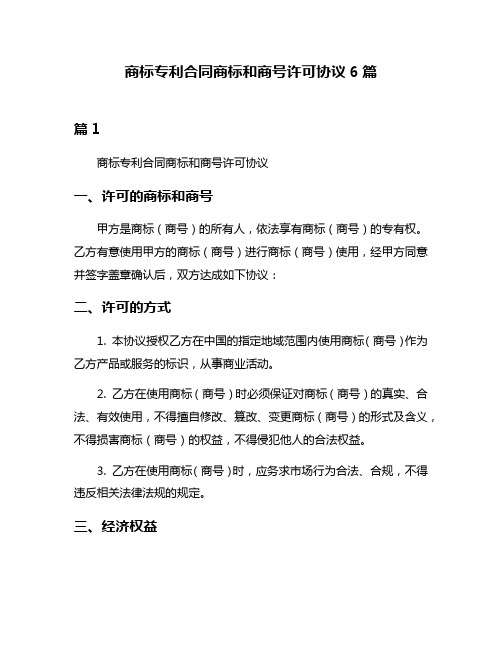 商标专利合同商标和商号许可协议 6 篇

篇 1

商标专利合同商标和商号许可协议

一、许可的商标和商号

甲方是商标（商号）的所有人，依法享有商标（商号）的专有权。乙方有意使用甲方的商标（商号）进行商标（商号）使用，经甲方同意并签字盖章确认后，双方达成如下协议：

二、许可的方式

1. 本协议授权乙方在中国的指定地域范围内使用商标（商号）作为乙方产品或服务的标识，从事商业活动。

2. 乙方在使用商标（商号）时必须保证对商标（商号）的真实、合法、有效使用，不得擅自修改、篡改、变更商标（商号）的形式及含义，不得损害商标（商号）的权益，不得侵犯他人的合法权益。

3. 乙方在使用商标（商号）时，应务求市场行为合法、合规，不得违反相关法律法规的规定。

三、经济权益